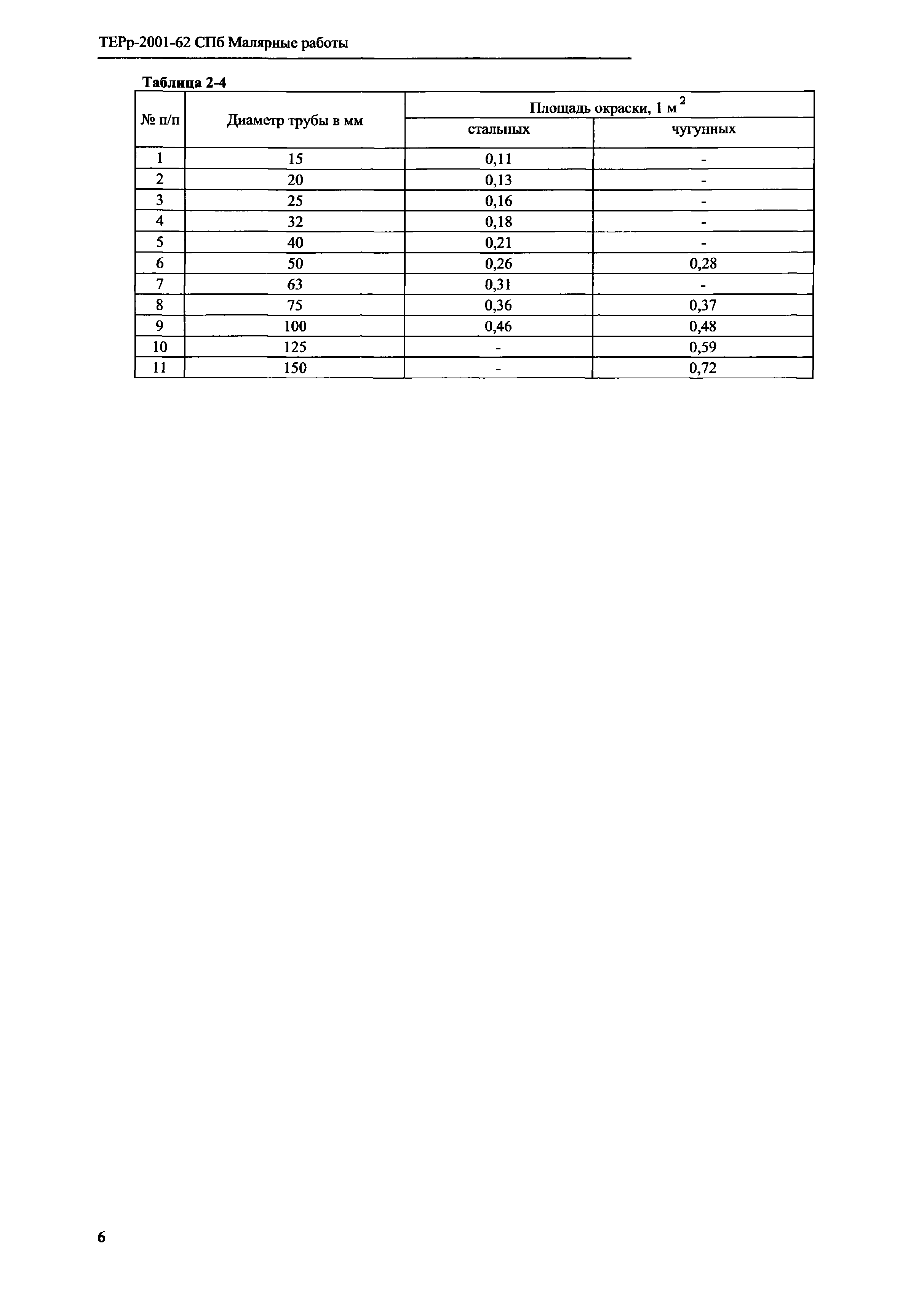 ТЕРр-2001-62 СПб Малярные работы

Таблица 2-4

| № п/п | Диаметр трубы в мм | Площадь окраски, 1 м$^2$ стальных | Площадь окраски, 1 м$^2$ чугунных |
|---|---|---|---|
| 1 | 15 | 0,11 | - |
| 2 | 20 | 0,13 | - |
| 3 | 25 | 0,16 | - |
| 4 | 32 | 0,18 | - |
| 5 | 40 | 0,21 | - |
| 6 | 50 | 0,26 | 0,28 |
| 7 | 63 | 0,31 | - |
| 8 | 75 | 0,36 | 0,37 |
| 9 | 100 | 0,46 | 0,48 |
| 10 | 125 | - | 0,59 |
| 11 | 150 | - | 0,72 |

6